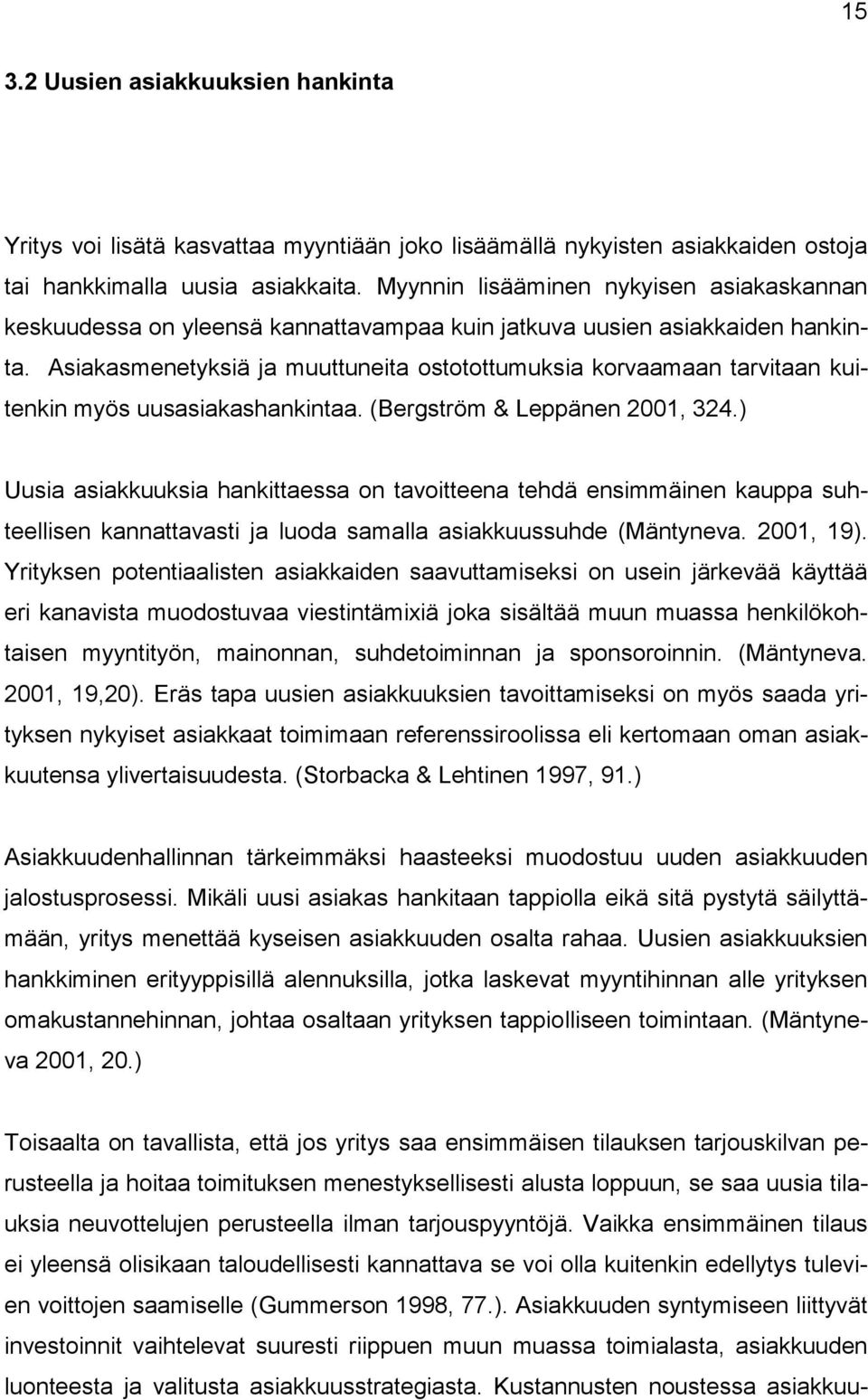 15

3.2 Uusien asiakkuuksien hankinta

Yritys voi lisätä kasvattaa myyntiään joko lisäämällä nykyisten asiakkaiden ostoja tai hankkimalla uusia asiakkaita. Myynnin lisääminen nykyisen asiakaskannan keskuudessa on yleensä kannattavampaa kuin jatkuva uusien asiakkaiden hankinta. Asiakasmenetyksiä ja muuttuneita ostotottumuksia korvaamaan tarvitaan kuitenkin myös uusasiakashankintaa. (Bergström & Leppänen 2001, 324.)

Uusia asiakkuuksia hankittaessa on tavoitteena tehdä ensimmäinen kauppa suhteellisen kannattavasti ja luoda samalla asiakkuussuhde (Mäntyneva. 2001, 19). Yrityksen potentiaalisten asiakkaiden saavuttamiseksi on usein järkevää käyttää eri kanavista muodostuvaa viestintämixiä joka sisältää muun muassa henkilökohtaisen myyntityön, mainonnan, suhdetoiminnan ja sponsoroinnin. (Mäntyneva. 2001, 19,20). Eräs tapa uusien asiakkuuksien tavoittamiseksi on myös saada yrityksen nykyiset asiakkaat toimimaan referenssiroolissa eli kertomaan oman asiakkuutensa ylivertaisuudesta. (Storbacka & Lehtinen 1997, 91.)

Asiakkuudenhallinnan tärkeimmäksi haasteeksi muodostuu uuden asiakkuuden jalostusprosessi. Mikäli uusi asiakas hankitaan tappiolla eikä sitä pystytä säilyttämään, yritys menettää kyseisen asiakkuuden osalta rahaa. Uusien asiakkuuksien hankkiminen erityyppisillä alennuksilla, jotka laskevat myyntihinnan alle yrityksen omakustannehinnan, johtaa osaltaan yrityksen tappiolliseen toimintaan. (Mäntyneva 2001, 20.)

Toisaalta on tavallista, että jos yritys saa ensimmäisen tilauksen tarjouskilvan perusteella ja hoitaa toimituksen menestyksellisesti alusta loppuun, se saa uusia tilauksia neuvottelujen perusteella ilman tarjouspyyntöjä. Vaikka ensimmäinen tilaus ei yleensä olisikaan taloudellisesti kannattava se voi olla kuitenkin edellytys tulevien voittojen saamiselle (Gummerson 1998, 77.). Asiakkuuden syntymiseen liittyvät investoinnit vaihtelevat suuresti riippuen muun muassa toimialasta, asiakkuuden luonteesta ja valitusta asiakkuusstrategiasta. Kustannusten noustessa asiakkuu-